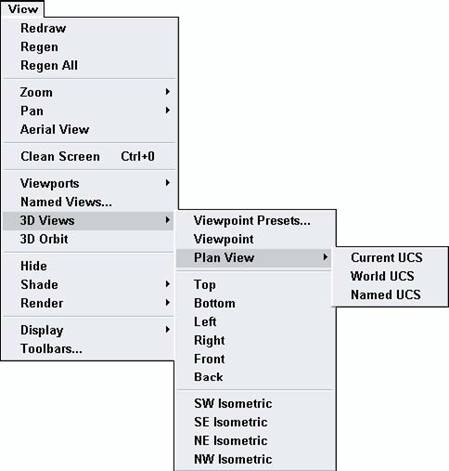 View
Redraw
Regen
Regen All

Zoom
Pan
Aerial View

Clean Screen Ctrl+0

Viewports
Named Views...
3D Views
3D Orbit

Hide
Shade
Render

Display
Toolbars...

Viewpoint Presets...
Viewpoint
Plan View

Top
Bottom
Left
Right
Front
Back

SW Isometric
SE Isometric
NE Isometric
NW Isometric

Current UCS
World UCS
Named UCS